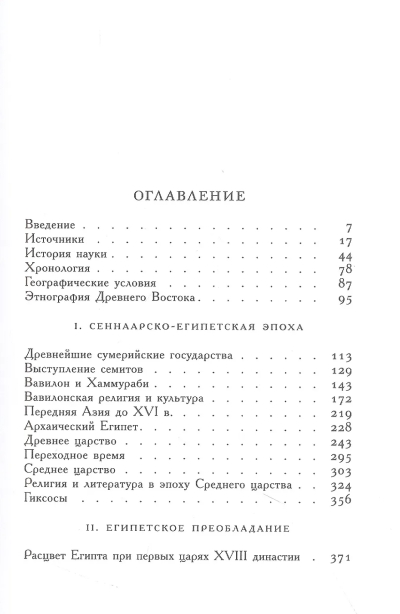 ОГЛАВЛЕНИЕ

Введение 7
Источники 17
История науки 44
Хронология 78
Географические условия 87
Этнография Древнего Востока 95

I. СЕННААРСКО-ЕГИПЕТСКАЯ ЭПОХА

Древнейшие сумерийские государства 113
Выступление семитов 129
Вавилон и Хаммураби 143
Вавилонская религия и культура 172
Передняя Азия до XVI в. 219
Архаический Египет 228
Древнее царство 243
Переходное время 295
Среднее царство 303
Религия и литература в эпоху Среднего царства 324
Гиксосы 356

II. ЕГИПЕТСКОЕ ПРЕОБЛАДАНИЕ

Расцвет Египта при первых царях XVIII династии 371